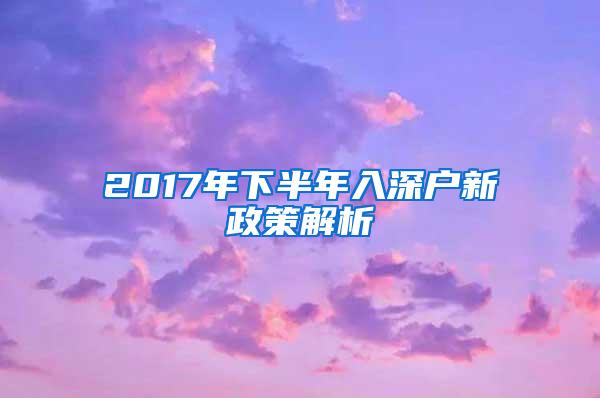 2017年下半年入深户新政策解析